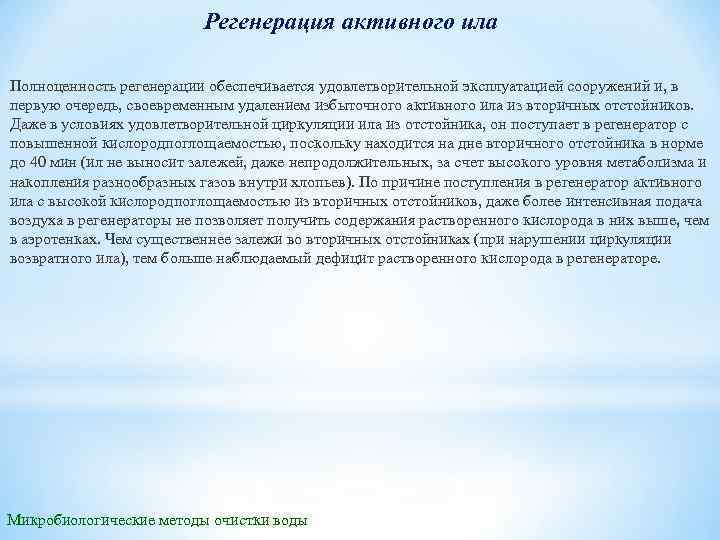 Регенерация активного ила

Полноценность регенерации обеспечивается удовлетворительной эксплуатацией сооружений и, в первую очередь, своевременным удалением избыточного активного ила из вторичных отстойников. Даже в условиях удовлетворительной циркуляции ила из отстойника, он поступает в регенератор с повышенной кислородпоглощаемостью, поскольку находится на дне вторичного отстойника в норме до 40 мин (ил не выносит залежей, даже непродолжительных, за счет высокого уровня метаболизма и накопления разнообразных газов внутри хлопьев). По причине поступления в регенератор активного ила с высокой кислородпоглощаемостью из вторичных отстойников, даже более интенсивная подача воздуха в регенераторы не позволяет получить содержания растворенного кислорода в них выше, чем в аэротенках. Чем существеннее залежи во вторичных отстойниках (при нарушении циркуляции возвратного ила), тем больше наблюдаемый дефицит растворенного кислорода в регенераторе.

Микробиологические методы очистки воды